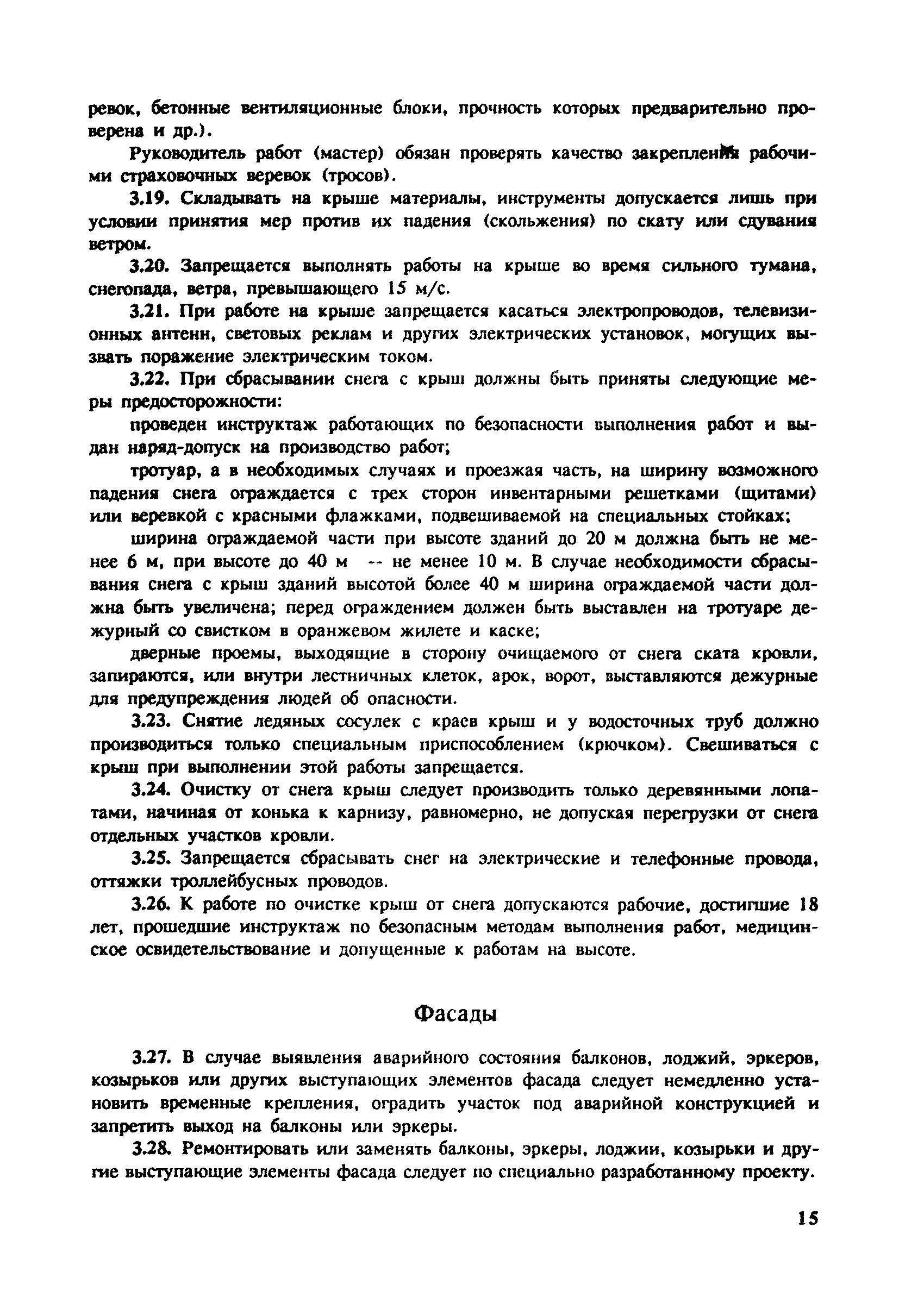 ревок, бетонные вентиляционные блоки, прочность которых предварительно проверена и др.).

Руководитель работ (мастер) обязан проверять качество закрепления рабочими страховочных веревок (тросов).

3.19. Складывать на крыше материалы, инструменты допускается лишь при условии принятия мер против их падения (скольжения) по скату или сдувания ветром.

3.20. Запрещается выполнять работы на крыше во время сильного тумана, снегопада, ветра, превышающего 15 м/с.

3.21. При работе на крыше запрещается касаться электропроводов, телевизионных антенн, световых реклам и других электрических установок, могущих вызвать поражение электрическим током.

3.22. При сбрасывании снега с крыш должны быть приняты следующие меры предосторожности:

проведен инструктаж работающих по безопасности выполнения работ и выдан наряд-допуск на производство работ;

тротуар, а в необходимых случаях и проезжая часть, на ширину возможного падения снега ограждается с трех сторон инвентарными решетками (щитами) или веревкой с красными флажками, подвешиваемой на специальных стойках;

ширина ограждаемой части при высоте зданий до 20 м должна быть не менее 6 м, при высоте до 40 м -- не менее 10 м. В случае необходимости сбрасывания снега с крыш зданий высотой более 40 м ширина ограждаемой части должна быть увеличена; перед ограждением должен быть выставлен на тротуаре дежурный со свистком в оранжевом жилете и каске;

дверные проемы, выходящие в сторону очищаемого от снега ската кровли, запираются, или внутри лестничных клеток, арок, ворот, выставляются дежурные для предупреждения людей об опасности.

3.23. Снятие ледяных сосулек с краев крыш и у водосточных труб должно производиться только специальным приспособлением (крючком). Свешиваться с крыш при выполнении этой работы запрещается.

3.24. Очистку от снега крыш следует производить только деревянными лопатами, начиная от конька к карнизу, равномерно, не допуская перегрузки от снега отдельных участков кровли.

3.25. Запрещается сбрасывать снег на электрические и телефонные провода, оттяжки троллейбусных проводов.

3.26. К работе по очистке крыш от снега допускаются рабочие, достигшие 18 лет, прошедшие инструктаж по безопасным методам выполнения работ, медицинское освидетельствование и допущенные к работам на высоте.

Фасады

3.27. В случае выявления аварийного состояния балконов, лоджий, эркеров, козырьков или других выступающих элементов фасада следует немедленно установить временные крепления, оградить участок под аварийной конструкцией и запретить выход на балконы или эркеры.

3.28. Ремонтировать или заменять балконы, эркеры, лоджии, козырьки и другие выступающие элементы фасада следует по специально разработанному проекту.

15